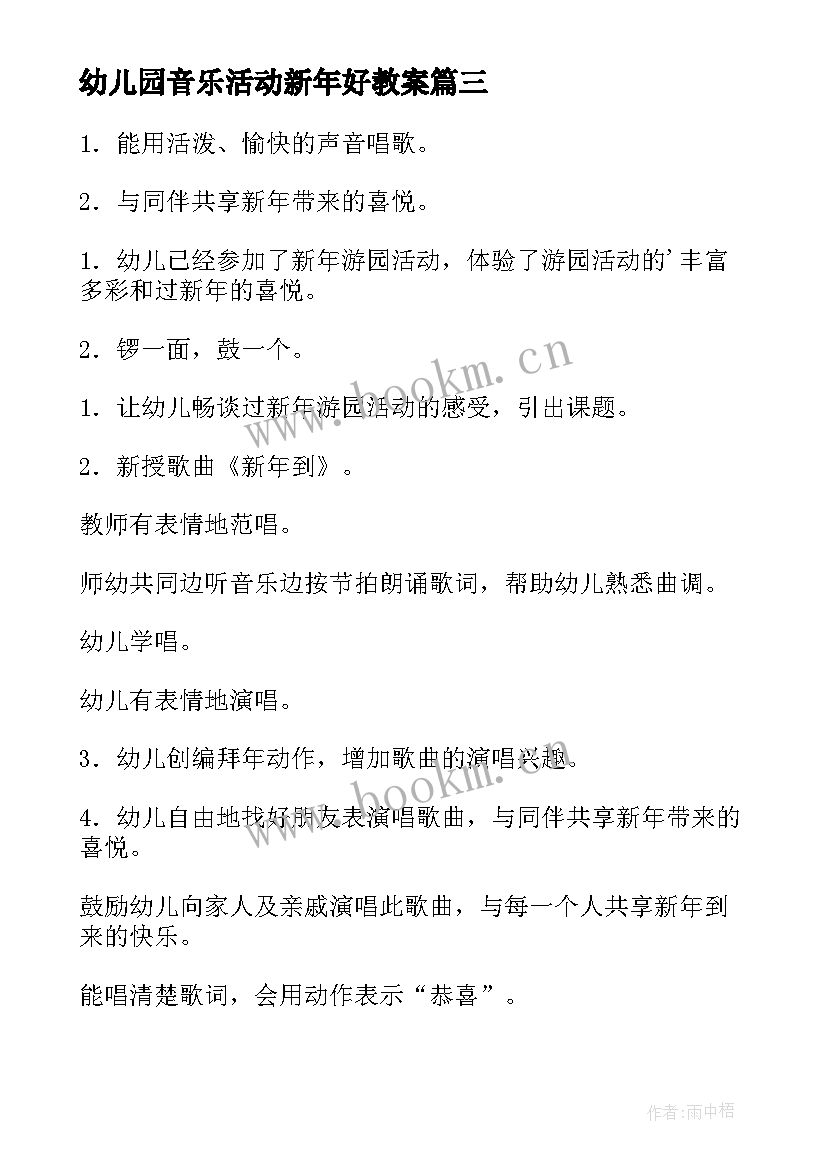 幼儿园音乐活动新年好教案篇三

1．能用活泼、愉快的声音唱歌。

2．与同伴共享新年带来的喜悦。

1．幼儿已经参加了新年游园活动，体验了游园活动的'丰富多彩和过新年的喜悦。

2．锣一面，鼓一个。

1．让幼儿畅谈过新年游园活动的感受，引出课题。

2．新授歌曲《新年到》。

教师有表情地范唱。

师幼共同边听音乐边按节拍朗诵歌词，帮助幼儿熟悉曲调。

幼儿学唱。

幼儿有表情地演唱。

3．幼儿创编拜年动作，增加歌曲的演唱兴趣。

4．幼儿自由地找好朋友表演唱歌曲，与同伴共享新年带来的喜悦。

鼓励幼儿向家人及亲戚演唱此歌曲，与每一个人共享新年到来的快乐。

能唱清楚歌词，会用动作表示“恭喜”。

www.bookm.cn

www.bookm.cn

作者:雨中梧